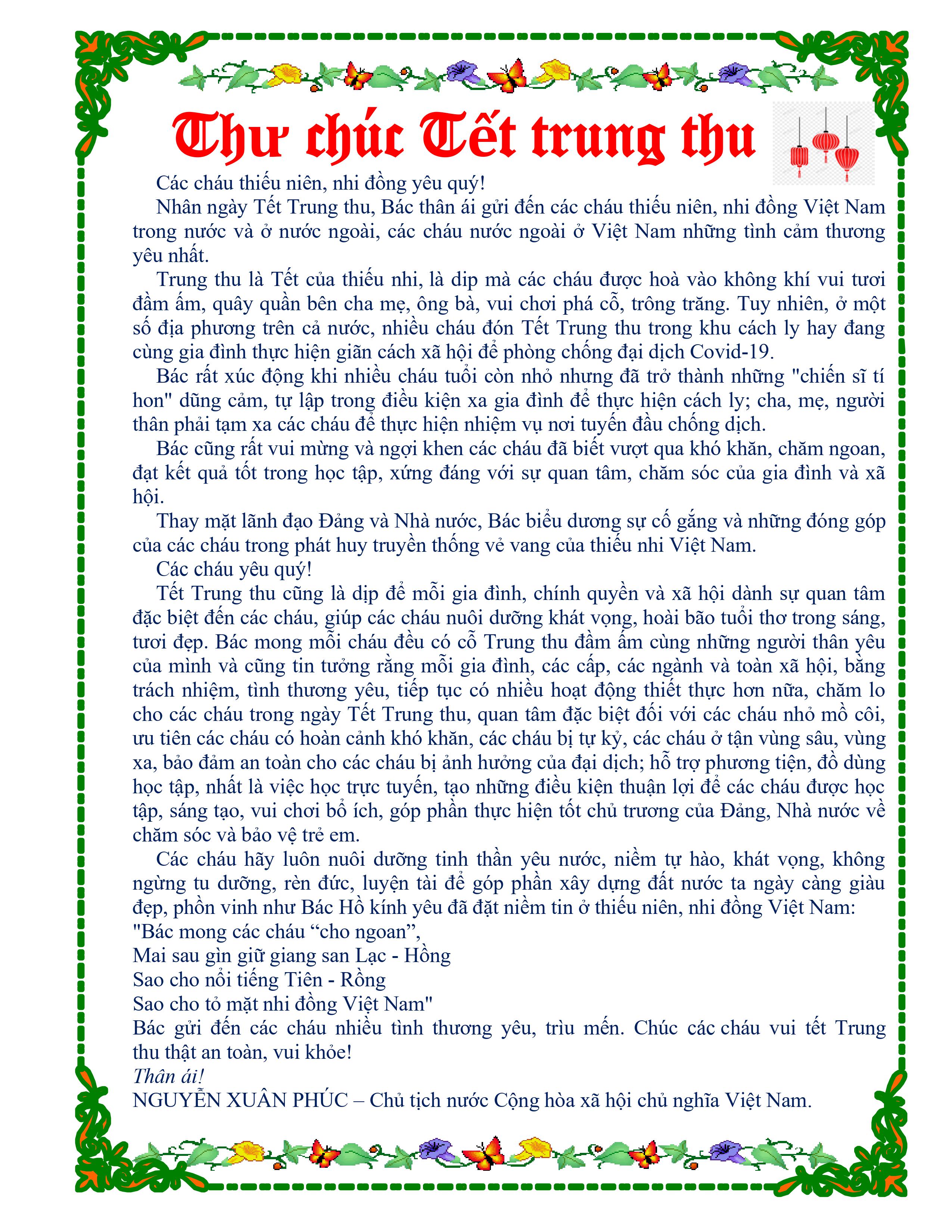 Thư chúc Tết trung thu

Các cháu thiếu niên, nhi đồng yêu quý!

Nhân ngày Tết Trung thu, Bác thân ái gửi đến các cháu thiếu niên, nhi đồng Việt Nam trong nước và ở nước ngoài, các cháu nước ngoài ở Việt Nam những tình cảm thương yêu nhất.

Trung thu là Tết của thiếu nhi, là dịp mà các cháu được hoà vào không khí vui tươi đầm ấm, quây quần bên cha mẹ, ông bà, vui chơi phá cỗ, trông trăng. Tuy nhiên, ở một số địa phương trên cả nước, nhiều cháu đón Tết Trung thu trong khu cách ly hay đang cùng gia đình thực hiện giãn cách xã hội để phòng chống đại dịch Covid-19.

Bác rất xúc động khi nhiều cháu tuổi còn nhỏ nhưng đã trở thành những "chiến sĩ tí hon" dũng cảm, tự lập trong điều kiện xa gia đình để thực hiện cách ly; cha, mẹ, người thân phải tạm xa các cháu để thực hiện nhiệm vụ nơi tuyến đầu chống dịch.

Bác cũng rất vui mừng và ngợi khen các cháu đã biết vượt qua khó khăn, chăm ngoan, đạt kết quả tốt trong học tập, xứng đáng với sự quan tâm, chăm sóc của gia đình và xã hội.

Thay mặt lãnh đạo Đảng và Nhà nước, Bác biểu dương sự cố gắng và những đóng góp của các cháu trong phát huy truyền thống vẻ vang của thiếu nhi Việt Nam.

Các cháu yêu quý!

Tết Trung thu cũng là dịp để mỗi gia đình, chính quyền và xã hội dành sự quan tâm đặc biệt đến các cháu, giúp các cháu nuôi dưỡng khát vọng, hoài bão tuổi thơ trong sáng, tươi đẹp. Bác mong mỗi cháu đều có cỗ Trung thu đầm ấm cùng những người thân yêu của mình và cũng tin tưởng rằng mỗi gia đình, các cấp, các ngành và toàn xã hội, bằng trách nhiệm, tình thương yêu, tiếp tục có nhiều hoạt động thiết thực hơn nữa, chăm lo cho các cháu trong ngày Tết Trung thu, quan tâm đặc biệt đối với các cháu nhỏ mồ côi, ưu tiên các cháu có hoàn cảnh khó khăn, các cháu bị tự kỷ, các cháu ở tận vùng sâu, vùng xa, bảo đảm an toàn cho các cháu bị ảnh hưởng của đại dịch; hỗ trợ phương tiện, đồ dùng học tập, nhất là việc học trực tuyến, tạo những điều kiện thuận lợi để các cháu được học tập, sáng tạo, vui chơi bổ ích, góp phần thực hiện tốt chủ trương của Đảng, Nhà nước về chăm sóc và bảo vệ trẻ em.

Các cháu hãy luôn nuôi dưỡng tinh thần yêu nước, niềm tự hào, khát vọng, không ngừng tu dưỡng, rèn đức, luyện tài để góp phần xây dựng đất nước ta ngày càng giàu đẹp, phồn vinh như Bác Hồ kính yêu đã đặt niềm tin ở thiếu niên, nhi đồng Việt Nam:
"Bác mong các cháu “cho ngoan”,
Mai sau gìn giữ giang san Lạc - Hồng
Sao cho nổi tiếng Tiên - Rồng
Sao cho tỏ mặt nhi đồng Việt Nam"
Bác gửi đến các cháu nhiều tình thương yêu, trìu mến. Chúc các cháu vui tết Trung thu thật an toàn, vui khỏe!
Thân ái!
NGUYỄN XUÂN PHÚC – Chủ tịch nước Cộng hòa xã hội chủ nghĩa Việt Nam.